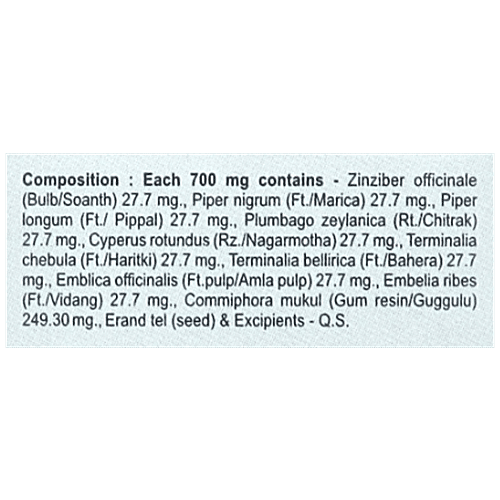 Composition : Each 700 mg contains - Zinziber officinale (Bulb/Soanth) 27.7 mg., Piper nigrum (Ft./Marica) 27.7 mg., Piper longum (Ft./ Pippal) 27.7 mg., Plumbago zeylanica (Rt./Chitrak) 27.7 mg., Cyperus rotundus (Rz./Nagarmotha) 27.7 mg., Terminalia chebula (Ft./Haritki) 27.7 mg., Terminalia bellirica (Ft./Bahera) 27.7 mg., Emblica officinalis (Ft.pulp/Amla pulp) 27.7 mg., Embelia ribes (Ft./Vidang) 27.7 mg., Commiphora mukul (Gum resin/Guggulu) 249.30 mg., Erand tel (seed) & Excipients - Q.S.